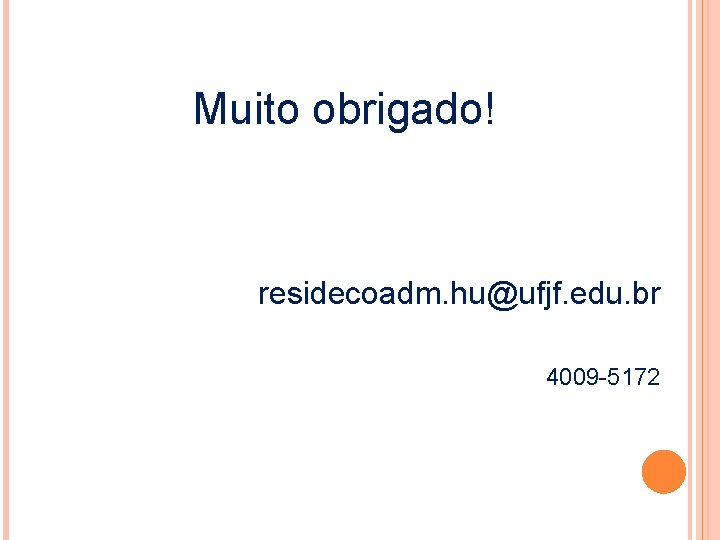 Muito obrigado!

residecoadm.hu@ufjf.edu.br

4009-5172